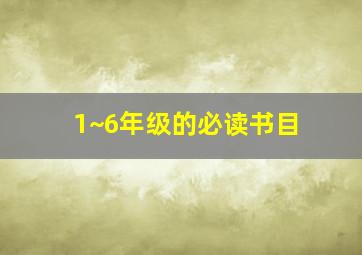 1~6年级的必读书目